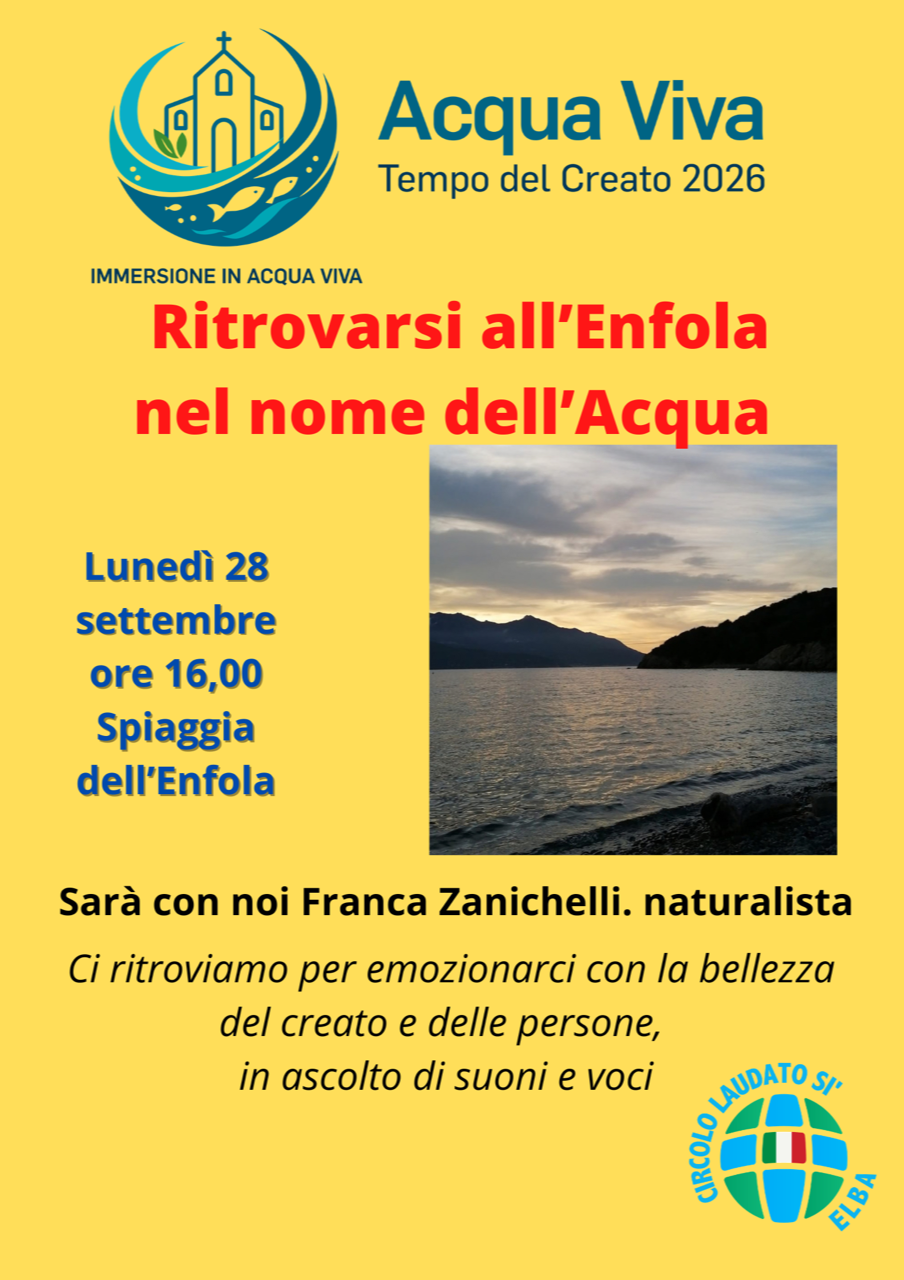 Acqua Viva
Tempo del Creato 2026

IMMERSIONE IN ACQUA VIVA

Ritrovarsi all'Enfola
nel nome dell'Acqua

Lunedì 28
settembre
ore 16,00
Spiaggia
dell'Enfola

Sarà con noi Franca Zanichelli. naturalista

Ci ritroviamo per emozionarci con la bellezza
del creato e delle persone,
in ascolto di suoni e voci

CIRCOLO LAUDATO SI'
ELBA